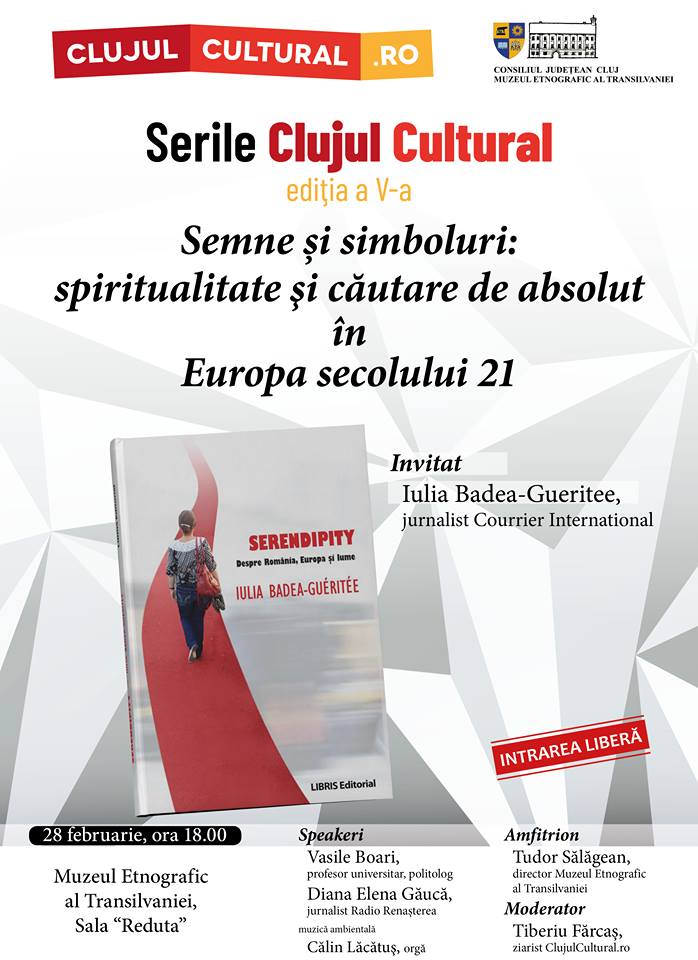 CLUJUL CULTURAL .RO

CONSILIUL JUDEȚEAN CLUJ
MUZEUL ETNOGRAFIC AL TRANSILVANIEI

Serile Clujul Cultural

ediția a V-a

Semne și simboluri:
spiritualitate și căutare de absolut
în
Europa secolului 21

SERENDIPITY
Despre România, Europa și lume
IULIA BADEA-GUÉRITÉE
LIBRIS Editorial

Invitat
Iulia Badea-Gueritee,
jurnalist Courrier International

INTRAREA LIBERĂ

28 februarie, ora 18.00

Muzeul Etnografic
al Transilvaniei,
Sala "Reduta"

Speakeri
Vasile Boari,
profesor universitar, politolog
Diana Elena Găucă,
jurnalist Radio Renașterea
muzică ambientală
Călin Lăcătuș, orgă

Amfitrion
Tudor Sălăgean,
director Muzeul Etnografic
al Transilvaniei
Moderator
Tiberiu Fărcaș,
ziarist ClujulCultural.ro